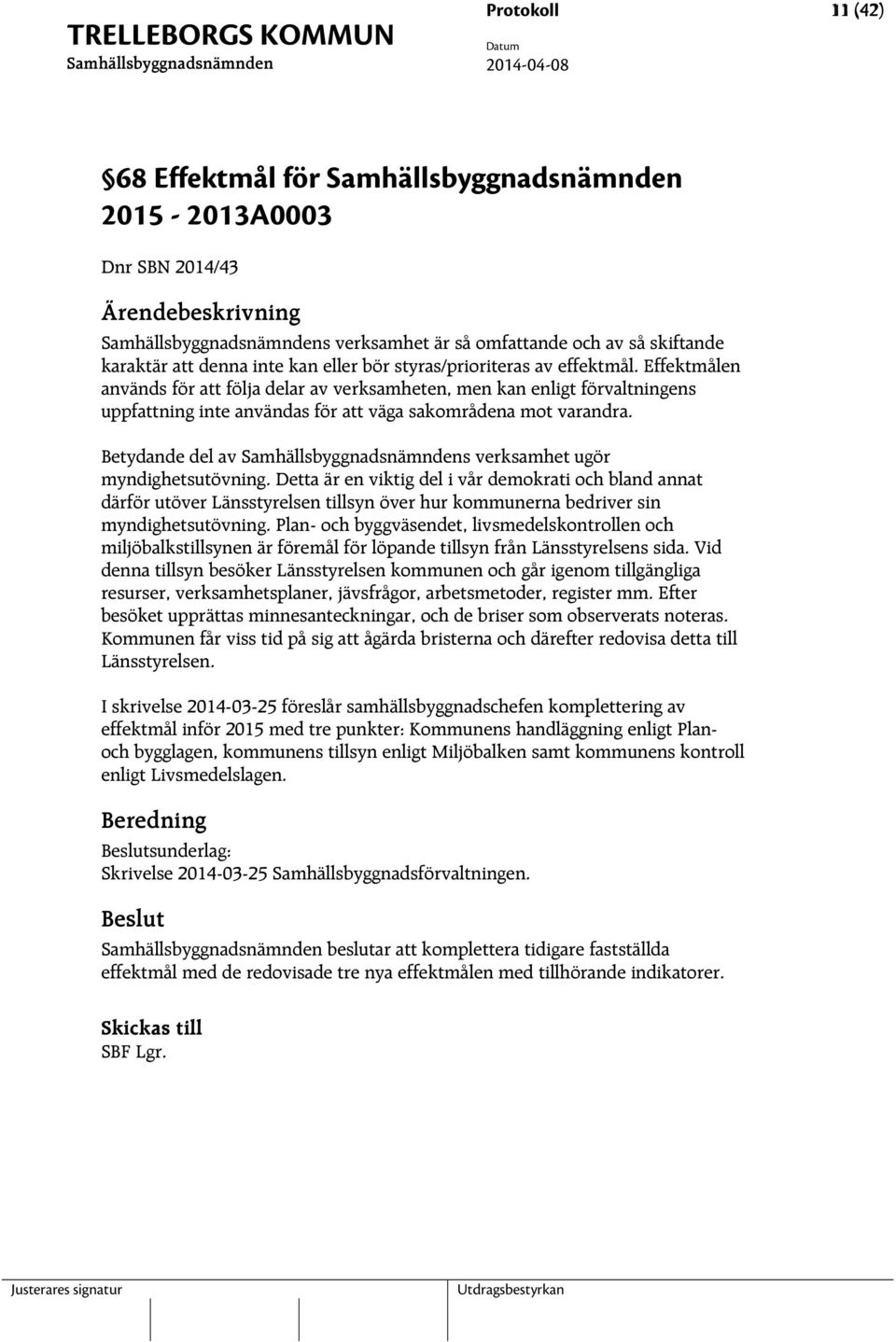 TRELLEBORGS KOMMUN
Samhällsbyggnadsnämnden

Protokoll
Datum
2014-04-08

11 (42)

§68 Effektmål för Samhällsbyggnadsnämnden 2015 - 2013A0003

Dnr SBN 2014/43

Ärendebeskrivning

Samhällsbyggnadsnämndens verksamhet är så omfattande och av så skiftande karaktär att denna inte kan eller bör styras/prioriteras av effektmål. Effektmålen används för att följa delar av verksamheten, men kan enligt förvaltningens uppfattning inte användas för att väga sakområdena mot varandra.

Betydande del av Samhällsbyggnadsnämndens verksamhet ugör myndighetsutövning. Detta är en viktig del i vår demokrati och bland annat därför utöver Länsstyrelsen tillsyn över hur kommunerna bedriver sin myndighetsutövning. Plan- och byggväsendet, livsmedelskontrollen och miljöbalkstillsynen är föremål för löpande tillsyn från Länsstyrelsens sida. Vid denna tillsyn besöker Länsstyrelsen kommunen och går igenom tillgängliga resurser, verksamhetsplaner, jävsfrågor, arbetsmetoder, register mm. Efter besöket upprättas minnesanteckningar, och de briser som observerats noteras. Kommunen får viss tid på sig att ågärda bristerna och därefter redovisa detta till Länsstyrelsen.

I skrivelse 2014-03-25 föreslår samhällsbyggnadschefen komplettering av effektmål inför 2015 med tre punkter: Kommunens handläggning enligt Plan- och bygglagen, kommunens tillsyn enligt Miljöbalken samt kommunens kontroll enligt Livsmedelslagen.

Beredning

Beslutsunderlag:
Skrivelse 2014-03-25 Samhällsbyggnadsförvaltningen.

Beslut

Samhällsbyggnadsnämnden beslutar att komplettera tidigare fastställda effektmål med de redovisade tre nya effektmålen med tillhörande indikatorer.

Skickas till
SBF Lgr.

Justerares signatur

Utdragsbestyrkan